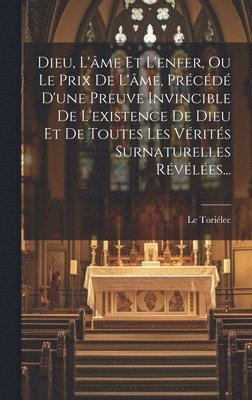 Dieu, L'âme Et L'enfer, Ou Le Prix De L'âme, Précédé D'une Preuve Invincible De L'existence De Dieu Et De Toutes Les Vérités Surnaturelles Révélées...

Le Toriélec